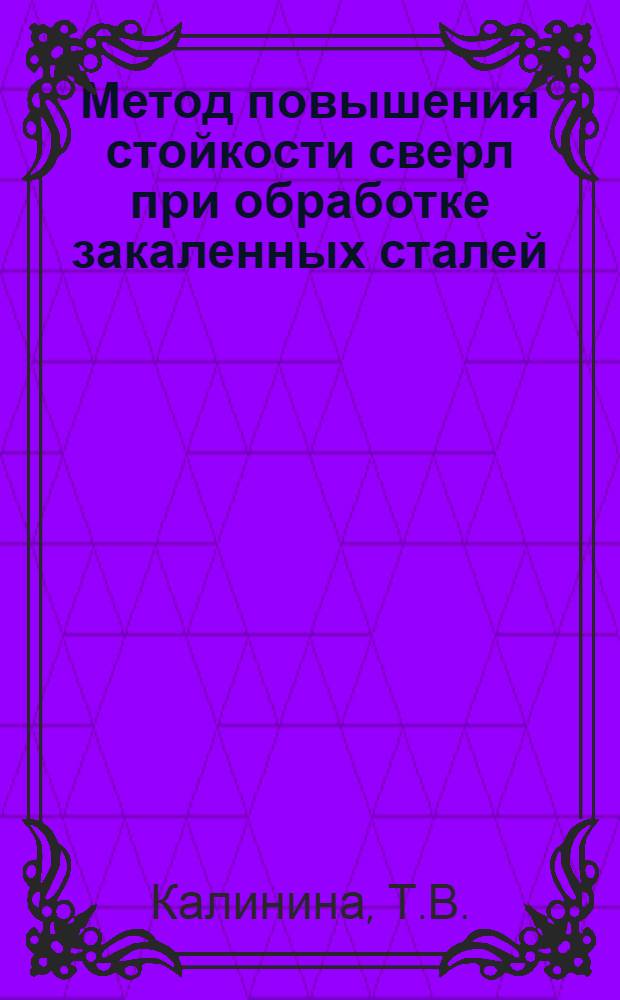 Метод повышения стойкости сверл при обработке закаленных сталей

Калинина, Т.В.